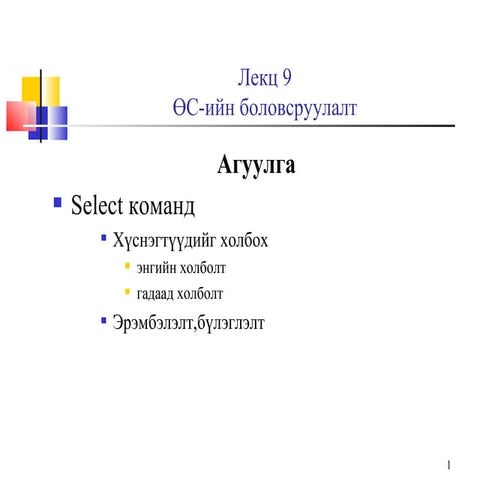 Лекц 9
ӨС-ийн боловсруулалт

Агуулга

Select команд

Хүснэгтүүдийг холбох

энгийн холболт

гадаад холболт

Эрэмбэлэлт,бүлэглэлт

1